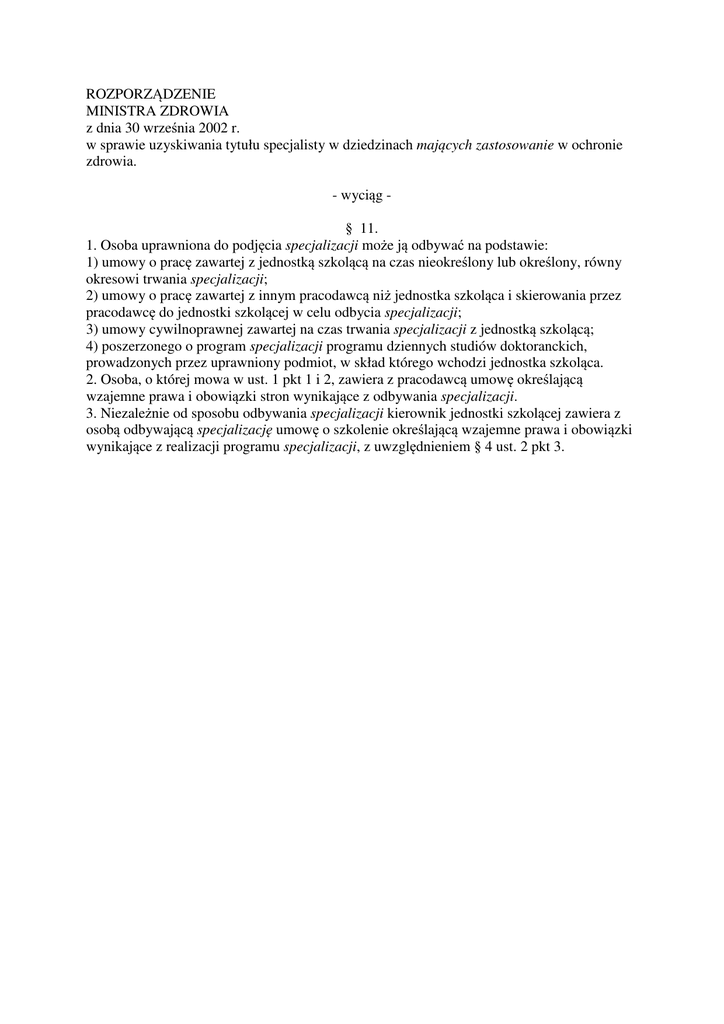 ROZPORZĄDZENIE
MINISTRA ZDROWIA
z dnia 30 września 2002 r.
w sprawie uzyskiwania tytułu specjalisty w dziedzinach mających zastosowanie w ochronie zdrowia.

- wyciąg -

§ 11.
1. Osoba uprawniona do podjęcia specjalizacji może ją odbywać na podstawie:
1) umowy o pracę zawartej z jednostką szkolącą na czas nieokreślony lub określony, równy okresowi trwania specjalizacji;
2) umowy o pracę zawartej z innym pracodawcą niż jednostka szkoląca i skierowania przez pracodawcę do jednostki szkolącej w celu odbycia specjalizacji;
3) umowy cywilnoprawnej zawartej na czas trwania specjalizacji z jednostką szkolącą;
4) poszerzonego o program specjalizacji programu dziennych studiów doktoranckich, prowadzonych przez uprawniony podmiot, w skład którego wchodzi jednostka szkoląca.
2. Osoba, o której mowa w ust. 1 pkt 1 i 2, zawiera z pracodawcą umowę określającą wzajemne prawa i obowiązki stron wynikające z odbywania specjalizacji.
3. Niezależnie od sposobu odbywania specjalizacji kierownik jednostki szkolącej zawiera z osobą odbywającą specjalizację umowę o szkolenie określającą wzajemne prawa i obowiązki wynikające z realizacji programu specjalizacji, z uwzględnieniem § 4 ust. 2 pkt 3.